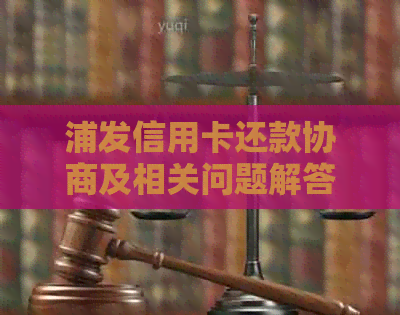 yuqi

浦发信用卡还款协商及相关问题解答